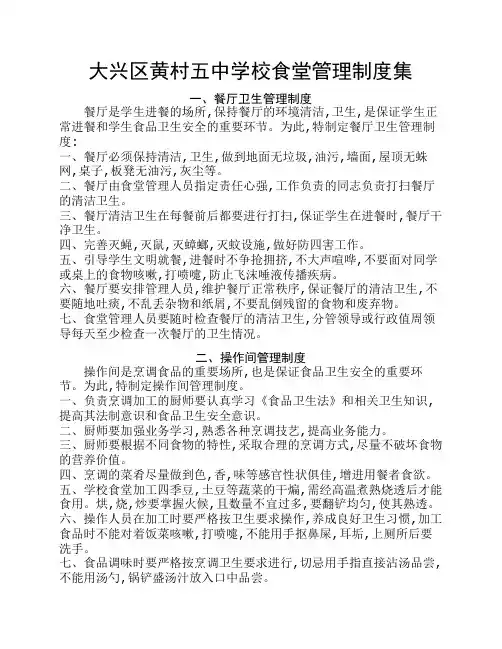 大兴区黄村五中学校食堂管理制度集

一、餐厅卫生管理制度

餐厅是学生进餐的场所,保持餐厅的环境清洁,卫生,是保证学生正常进餐和学生食品卫生安全的重要环节。为此,特制定餐厅卫生管理制度:

一、餐厅必须保持清洁,卫生,做到地面无垃圾,油污,墙面,屋顶无蛛网,桌子,板凳无油污,灰尘等。

二、餐厅由食堂管理人员指定责任心强,工作负责的同志负责打扫餐厅的清洁卫生。

三、餐厅清洁卫生在每餐前后都要进行打扫,保证学生在进餐时,餐厅干净卫生。

四、完善灭蝇,灭鼠,灭蟑螂,灭蚊设施,做好防四害工作。

五、引导学生文明就餐,进餐时不争抢拥挤,不大声喧哗,不要面对同学或桌上的食物咳嗽,打喷嚏,防止飞沫唾液传播疾病。

六、餐厅要安排管理人员,维护餐厅正常秩序,保证餐厅的清洁卫生,不要随地吐痰,不乱丢杂物和纸屑,不要乱倒残留的食物和废弃物。

七、食堂管理人员要随时检查餐厅的清洁卫生,分管领导或行政值周领导每天至少检查一次餐厅的卫生情况。

二、操作间管理制度

操作间是烹调食品的重要场所,也是保证食品卫生安全的重要环节。为此,特制定操作间管理制度。

一、负责烹调加工的厨师要认真学习《食品卫生法》和相关卫生知识,提高其法制意识和食品卫生安全意识。

二、厨师要加强业务学习,熟悉各种烹调技艺,提高业务能力。

三、厨师要根据不同食物的特性,采取合理的烹调方式,尽量不破坏食物的营养价值。

四、烹调的菜肴尽量做到色,香,味等感官性状俱佳,增进用餐者食欲。

五、学校食堂加工四季豆,土豆等蔬菜的干煸,需经高温煮熟烧透后才能食用。烘,烧,炒要掌握火候,且数量不宜过多,要翻铲均匀,使其熟透。

六、操作人员在加工时要严格按卫生要求操作,养成良好卫生习惯,加工食品时不能对着饭菜咳嗽,打喷嚏,不能用手抠鼻屎,耳垢,上厕所后要洗手。

七、食品调味时要严格按烹调卫生要求进行,切忌用手指直接沾汤品尝,不能用汤勺,锅铲盛汤汁放入口中品尝。